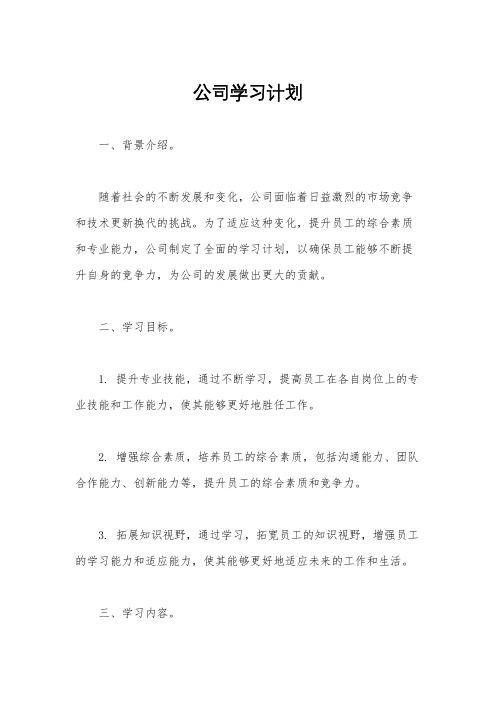 公司学习计划

一、背景介绍。

随着社会的不断发展和变化，公司面临着日益激烈的市场竞争和技术更新换代的挑战。为了适应这种变化，提升员工的综合素质和专业能力，公司制定了全面的学习计划，以确保员工能够不断提升自身的竞争力，为公司的发展做出更大的贡献。

二、学习目标。

1. 提升专业技能，通过不断学习，提高员工在各自岗位上的专业技能和工作能力，使其能够更好地胜任工作。

2. 增强综合素质，培养员工的综合素质，包括沟通能力、团队合作能力、创新能力等，提升员工的综合素质和竞争力。

3. 拓展知识视野，通过学习，拓宽员工的知识视野，增强员工的学习能力和适应能力，使其能够更好地适应未来的工作和生活。

三、学习内容。